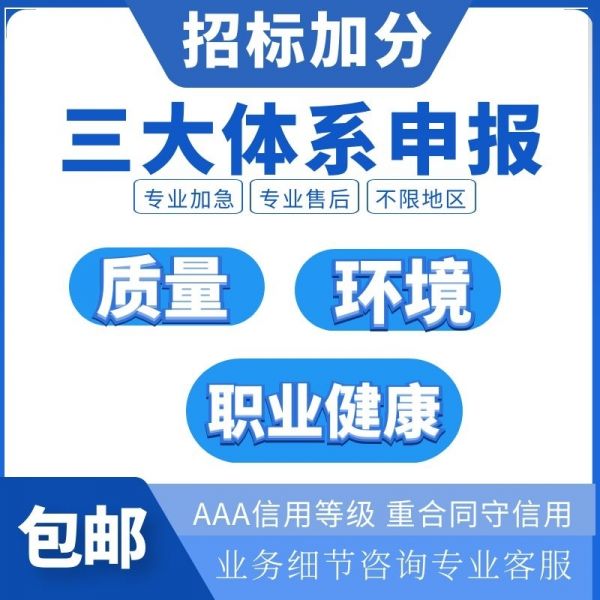 招标加分

三大体系申报

专业加急 专业售后 不限地区

质量 环境

职业健康

包邮

AAA信用等级 重合同守信用

业务细节咨询专业客服